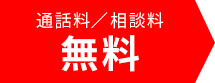 通話料／相談料
無料